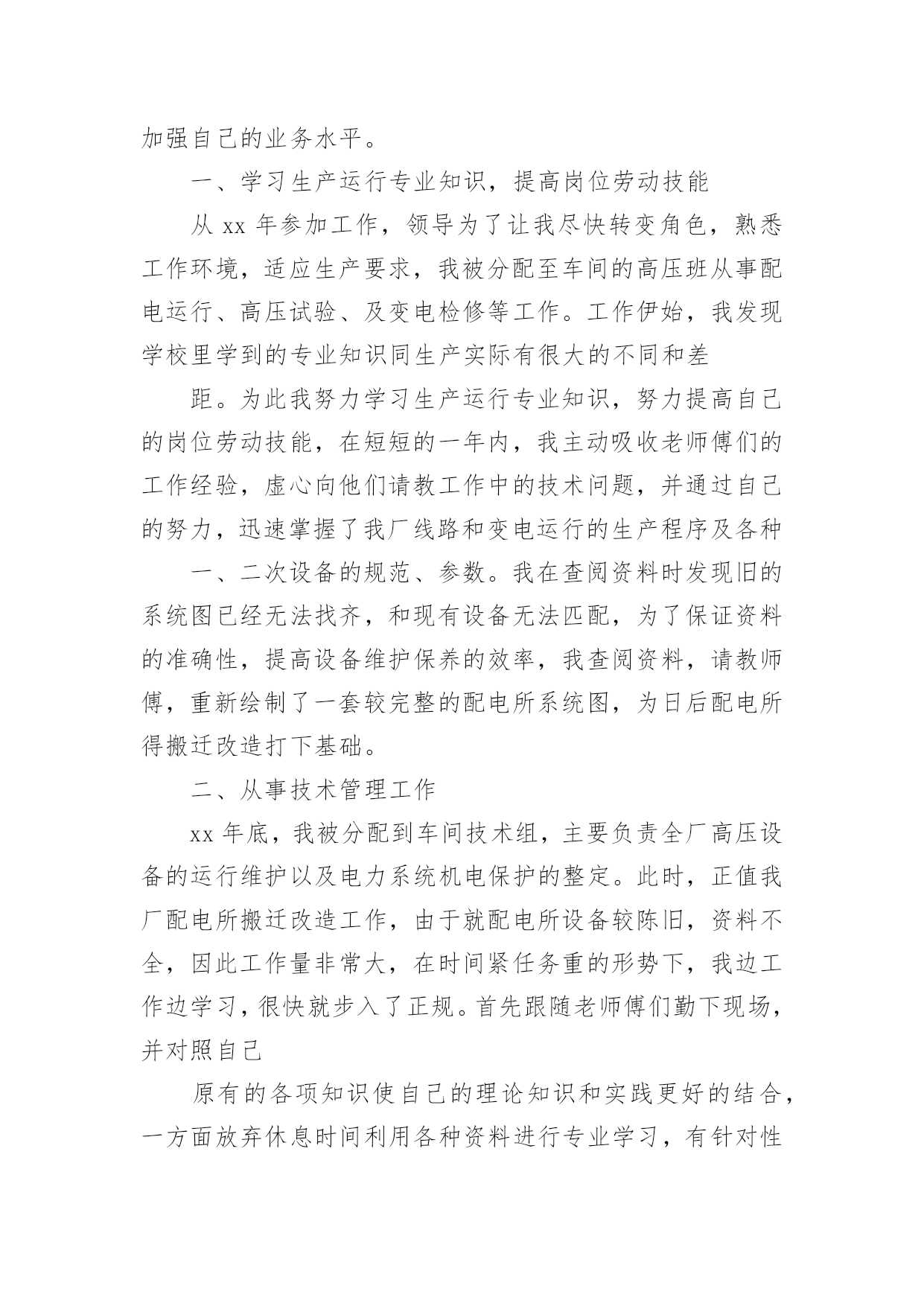 加强自己的业务水平。

一、学习生产运行专业知识，提高岗位劳动技能

从 xx 年参加工作，领导为了让我尽快转变角色，熟悉工作环境，适应生产要求，我被分配至车间的高压班从事配电运行、高压试验、及变电检修等工作。工作伊始，我发现学校里学到的专业知识同生产实际有很大的不同和差

距。为此我努力学习生产运行专业知识，努力提高自己的岗位劳动技能，在短短的一年内，我主动吸收老师傅们的工作经验，虚心向他们请教工作中的技术问题，并通过自己的努力，迅速掌握了我厂线路和变电运行的生产程序及各种

一、二次设备的规范、参数。我在查阅资料时发现旧的系统图已经无法找齐，和现有设备无法匹配，为了保证资料的准确性，提高设备维护保养的效率，我查阅资料，请教师傅，重新绘制了一套较完整的配电所系统图，为日后配电所得搬迁改造打下基础。

二、从事技术管理工作

xx 年底，我被分配到车间技术组，主要负责全厂高压设备的运行维护以及电力系统机电保护的整定。此时，正值我厂配电所搬迁改造工作，由于就配电所设备较陈旧，资料不全，因此工作量非常大，在时间紧任务重的形势下，我边工作边学习，很快就步入了正规。首先跟随老师傅们勤下现场，并对照自己

原有的各项知识使自己的理论知识和实践更好的结合，一方面放弃休息时间利用各种资料进行专业学习，有针对性